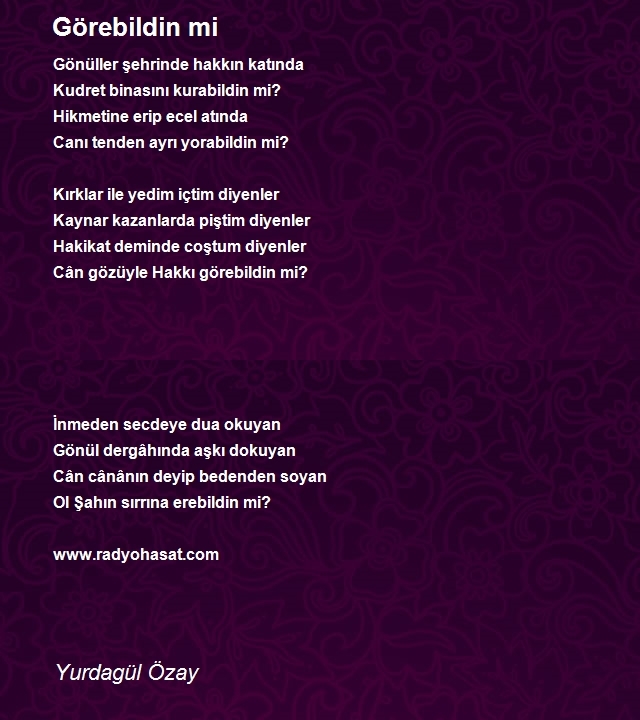 Görebildin mi

Gönüller şehrinde hakkın katında
Kudret binasını kurabildin mi?
Hikmetine erip ecel atında
Canı tenden ayrı yorabildin mi?

Kırklar ile yedim içtim diyenler
Kaynar kazanlarda piştim diyenler
Hakikat deminde coştum diyenler
Cân gözüyle Hakkı görebildin mi?

İnmeden secdeye dua okuyan
Gönül dergâhında aşkı dokuyan
Cân cânânın deyip bedenden soyan
Ol Şahın sırrına erebildin mi?

www.radyohasat.com

Yurdagül Özay